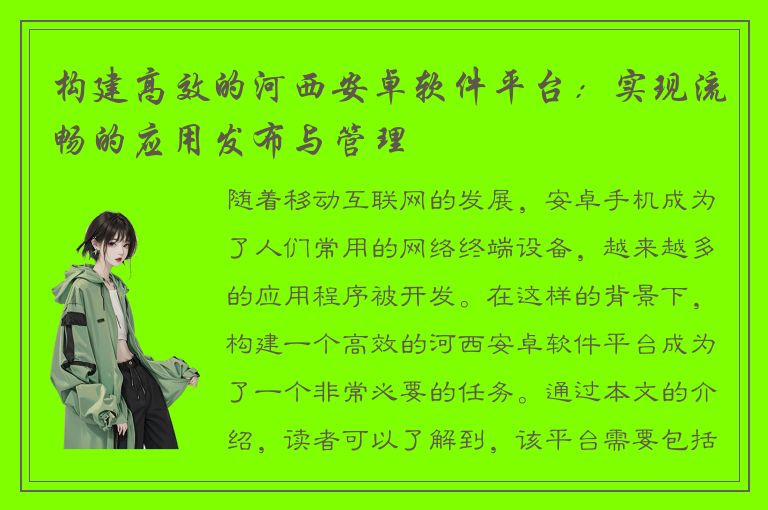 构建高效的河西安卓软件平台：实现流畅的应用发布与管理

随着移动互联网的发展，安卓手机成为了人们常用的网络终端设备，越来越多的应用程序被开发。在这样的背景下，构建一个高效的河西安卓软件平台成为了一个非常必要的任务。通过本文的介绍，读者可以了解到，该平台需要包括